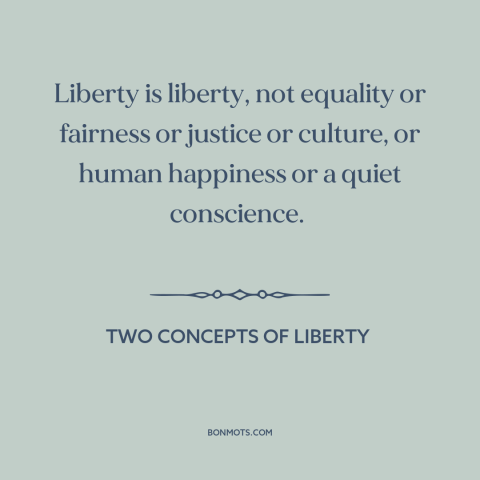 Liberty is liberty, not equality or fairness or justice or culture, or human happiness or a quiet conscience.

TWO CONCEPTS OF LIBERTY

BONMOTS.COM